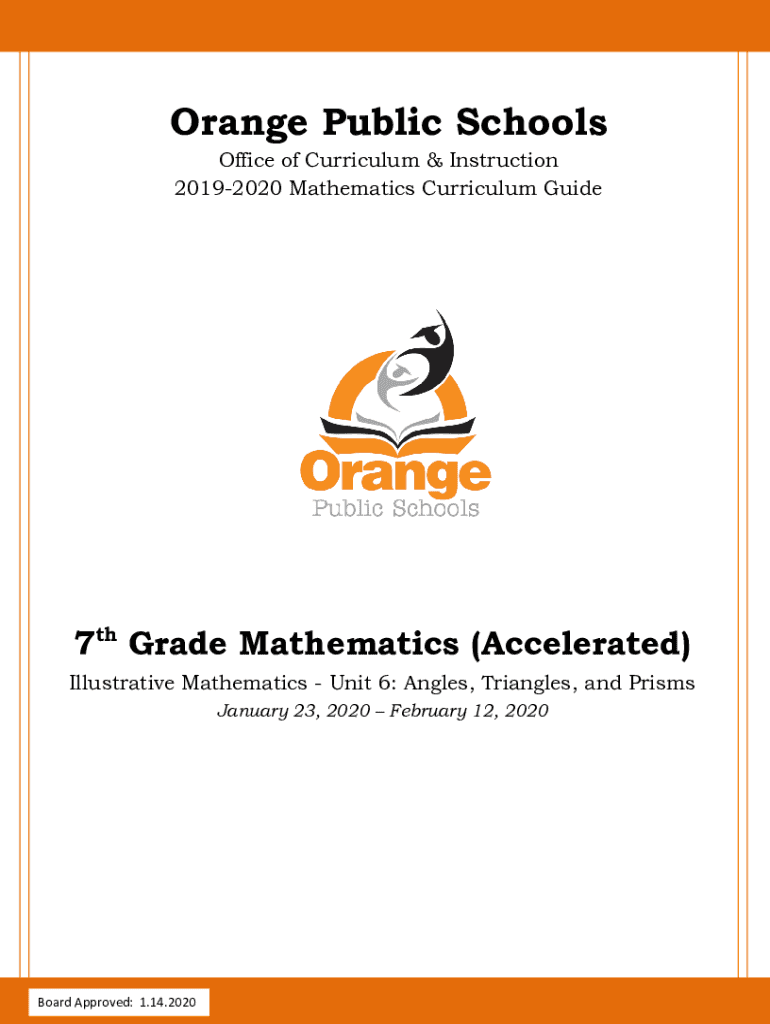 Orange Public Schools

Office of Curriculum & Instruction
2019-2020 Mathematics Curriculum Guide

Orange
Public Schools

7$^{th}$ Grade Mathematics (Accelerated)

Illustrative Mathematics - Unit 6: Angles, Triangles, and Prisms
January 23, 2020 – February 12, 2020

Board Approved: 1.14.2020